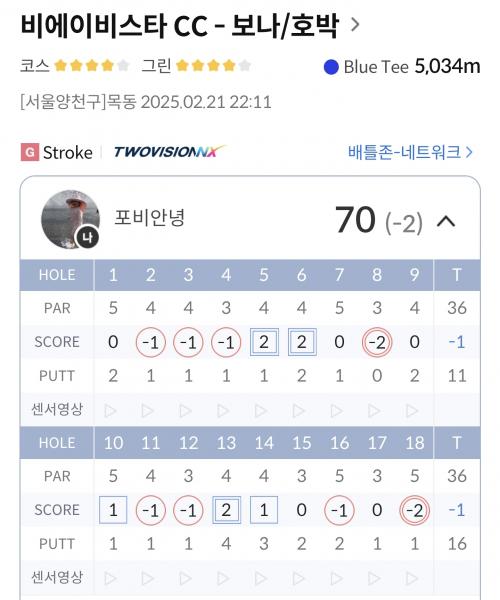 비에이비스타 CC - 보나/호박 >

코스 그린 Blue Tee 5,034m

[서울양천구]목동 2025.02.21 22:11

G Stroke TWOVISIONNX 배틀존-네트워크 >

나 포비안녕 70 (-2)

| HOLE | 1 | 2 | 3 | 4 | 5 | 6 | 7 | 8 | 9 | T |
|---|---|---|---|---|---|---|---|---|---|---|
| PAR | 5 | 4 | 4 | 3 | 4 | 4 | 5 | 3 | 4 | 36 |
| SCORE | 0 | -1 | -1 | -1 | 2 | 2 | 0 | -2 | 0 | -1 |
| PUTT | 2 | 1 | 1 | 1 | 1 | 2 | 1 | 0 | 2 | 11 |
| 센서영상 | | | | | | | | | | |

| HOLE | 10 | 11 | 12 | 13 | 14 | 15 | 16 | 17 | 18 | T |
|---|---|---|---|---|---|---|---|---|---|---|
| PAR | 5 | 4 | 3 | 4 | 4 | 3 | 5 | 3 | 5 | 36 |
| SCORE | 1 | -1 | -1 | 2 | 1 | 0 | -1 | 0 | -2 | -1 |
| PUTT | 1 | 1 | 1 | 4 | 3 | 2 | 2 | 1 | 1 | 16 |
| 센서영상 | | | | | | | | | | |